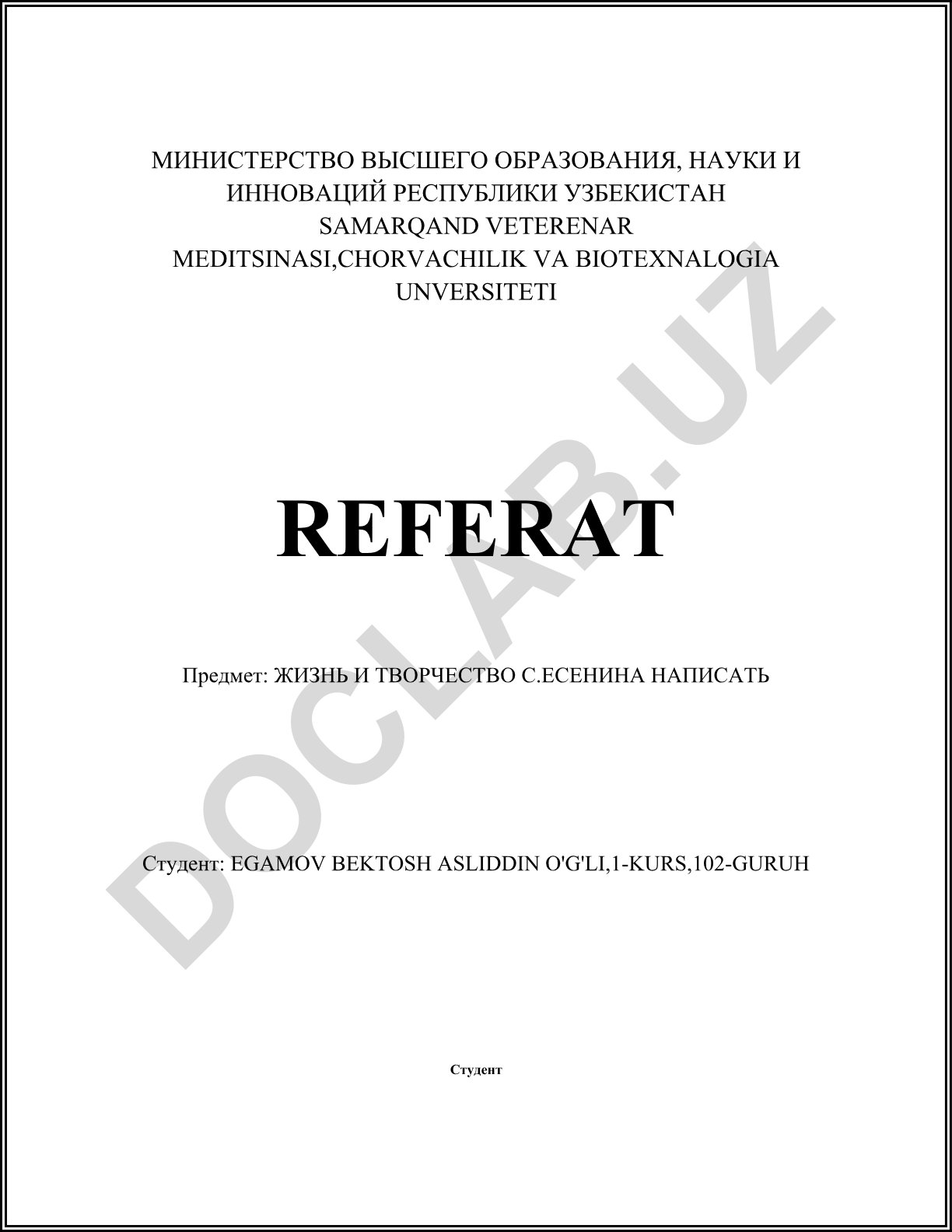 МИНИСТЕРСТВО ВЫСШЕГО ОБРАЗОВАНИЯ, НАУКИ И ИННОВАЦИЙ РЕСПУБЛИКИ УЗБЕКИСТАН
SAMARQAND VETERENAR MEDITSINASI,CHORVACHILIK VA BIOTEXNALOGIA UNVERSITETI

DOCLAB.UZ

REFERAT

Предмет: ЖИЗНЬ И ТВОРЧЕСТВО С.ЕСЕНИНА НАПИСАТЬ

Студент: EGAMOV BEKTOSH ASLIDDIN O'G'LI,1-KURS,102-GURUH

Студент